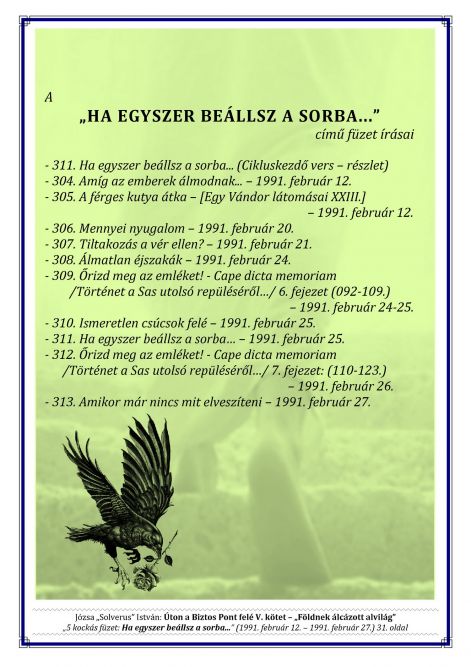 A

„HA EGYSZER BEÁLLSZ A SORBA…”

című füzet írásai

- 311. Ha egyszer beállsz a sorba… (Cikluskezdő vers – részlet)
- 304. Amíg az emberek álmodnak… – 1991. február 12.
- 305. A férges kutya átka – [Egy Vándor látomásai XXIII.] – 1991. február 12.
- 306. Mennyei nyugalom – 1991. február 20.
- 307. Tiltakozás a vér ellen? – 1991. február 21.
- 308. Álmatlan éjszakák – 1991. február 24.
- 309. Őrizd meg az emléket! - Cape dicta memoriam /Történet a Sas utolsó repüléséről…/ 6. fejezet (092-109.) – 1991. február 24-25.
- 310. Ismeretlen csúcsok felé – 1991. február 25.
- 311. Ha egyszer beállsz a sorba… – 1991. február 25.
- 312. Őrizd meg az emléket! - Cape dicta memoriam /Történet a Sas utolsó repüléséről…/ 7. fejezet: (110-123.) – 1991. február 26.
- 313. Amikor már nincs mit elveszíteni – 1991. február 27.

Józsa „Solverus” István: Úton a Biztos Pont felé V. kötet – „Földnek álcázott alvilág”
„5 kockás füzet: Ha egyszer beállsz a sorba…” (1991. február 12. – 1991. február 27.) 31. oldal